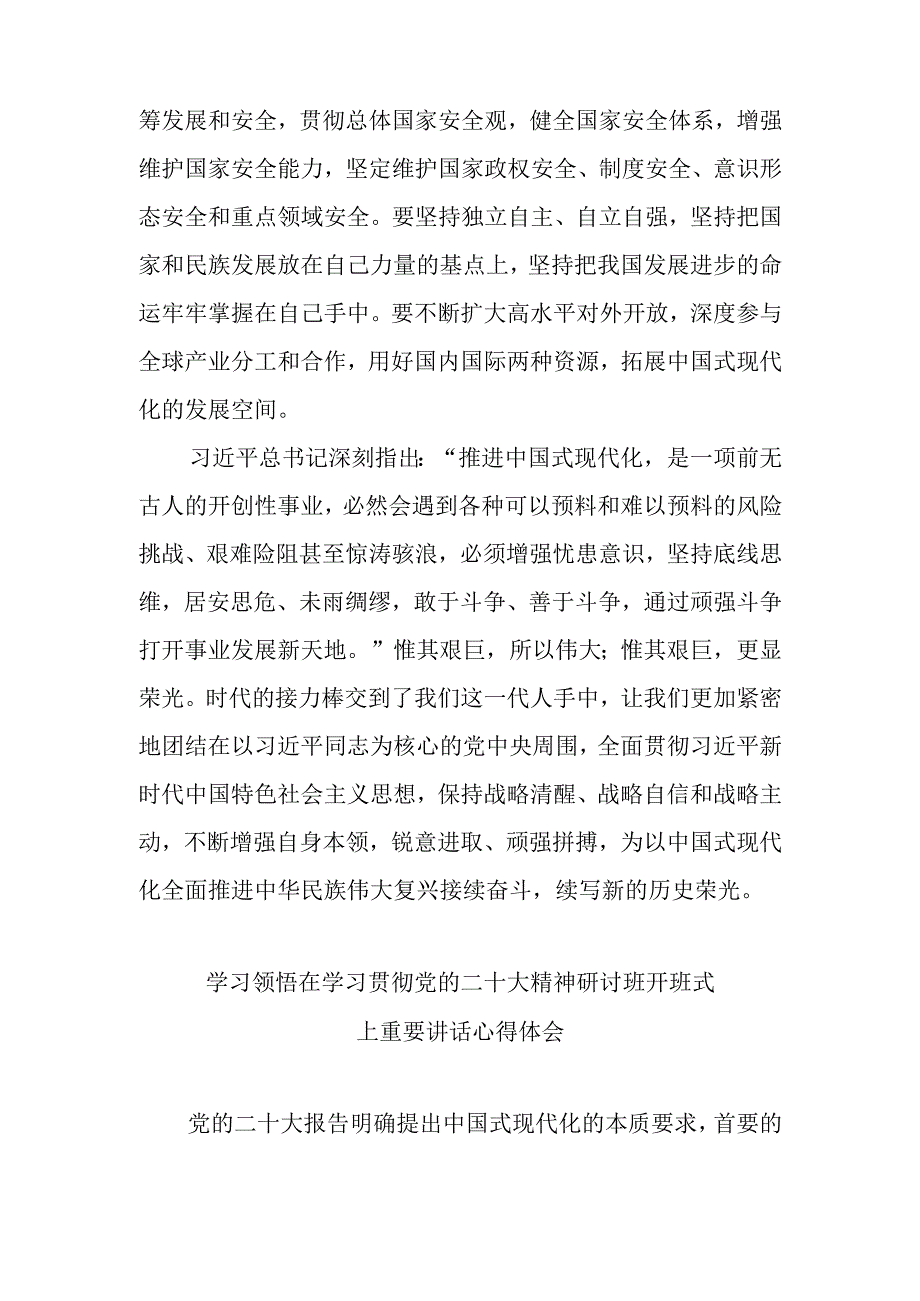 筹发展和安全，贯彻总体国家安全观，健全国家安全体系，增强维护国家安全能力，坚定维护国家政权安全、制度安全、意识形态安全和重点领域安全。要坚持独立自主、自立自强，坚持把国家和民族发展放在自己力量的基点上，坚持把我国发展进步的命运牢牢掌握在自己手中。要不断扩大高水平对外开放，深度参与全球产业分工和合作，用好国内国际两种资源，拓展中国式现代化的发展空间。

习近平总书记深刻指出：“推进中国式现代化，是一项前无古人的开创性事业，必然会遇到各种可以预料和难以预料的风险挑战、艰难险阻甚至惊涛骇浪，必须增强忧患意识，坚持底线思维，居安思危、未雨绸缪，敢于斗争、善于斗争，通过顽强斗争打开事业发展新天地。”惟其艰巨，所以伟大；惟其艰巨，更显荣光。时代的接力棒交到了我们这一代人手中，让我们更加紧密地团结在以习近平同志为核心的党中央周围，全面贯彻习近平新时代中国特色社会主义思想，保持战略清醒、战略自信和战略主动，不断增强自身本领，锐意进取、顽强拼搏，为以中国式现代化全面推进中华民族伟大复兴接续奋斗，续写新的历史荣光。

学习领悟在学习贯彻党的二十大精神研讨班开班式上重要讲话心得体会

党的二十大报告明确提出中国式现代化的本质要求，首要的